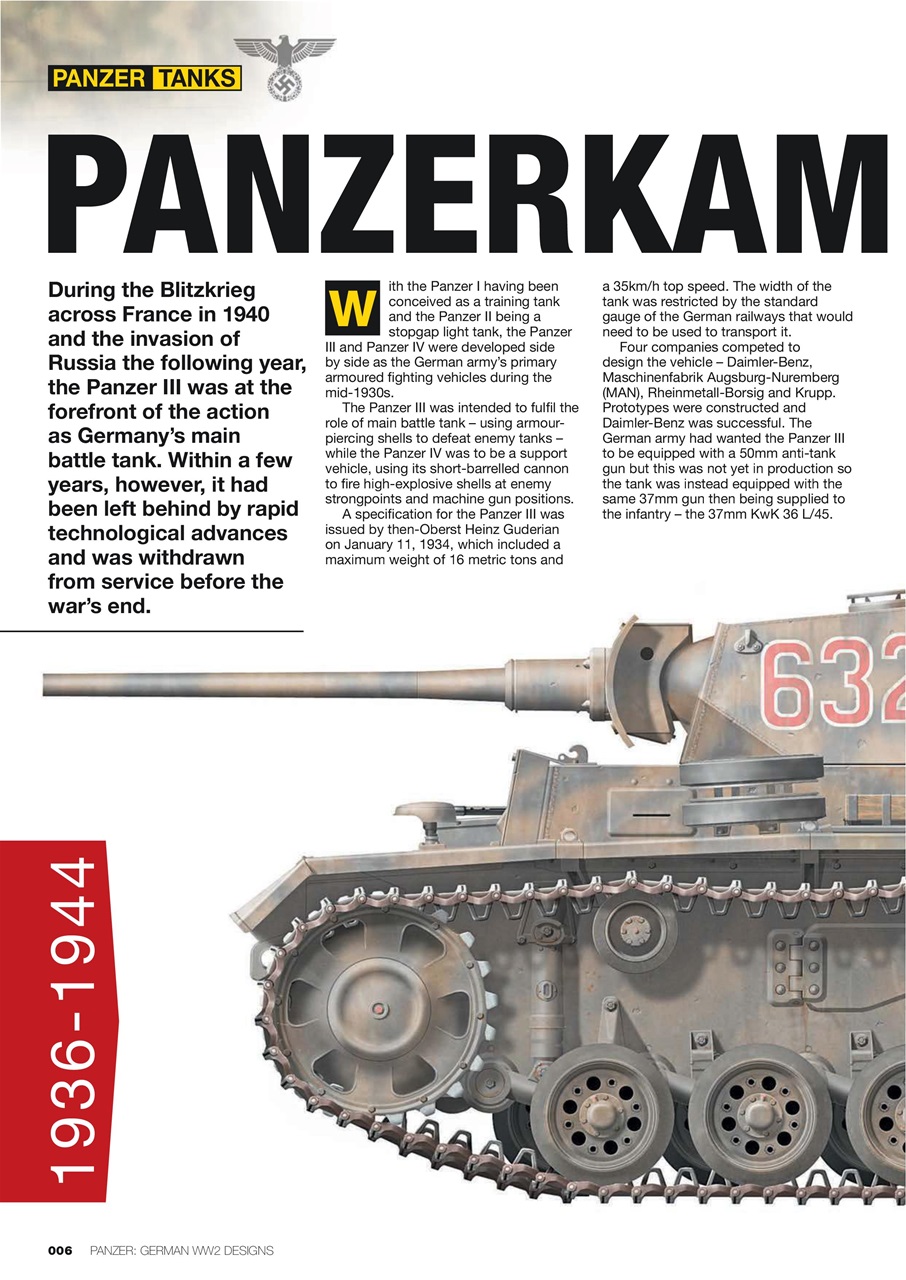 PANZER TANKS

PANZERKAM

During the Blitzkrieg across France in 1940 and the invasion of Russia the following year, the Panzer III was at the forefront of the action as Germany's main battle tank. Within a few years, however, it had been left behind by rapid technological advances and was withdrawn from service before the war's end.

With the Panzer I having been conceived as a training tank and the Panzer II being a stopgap light tank, the Panzer III and Panzer IV were developed side by side as the German army's primary armoured fighting vehicles during the mid-1930s.

The Panzer III was intended to fulfil the role of main battle tank – using armour-piercing shells to defeat enemy tanks – while the Panzer IV was to be a support vehicle, using its short-barrelled cannon to fire high-explosive shells at enemy strongpoints and machine gun positions.

A specification for the Panzer III was issued by then-Oberst Heinz Guderian on January 11, 1934, which included a maximum weight of 16 metric tons and a 35km/h top speed. The width of the tank was restricted by the standard gauge of the German railways that would need to be used to transport it.

Four companies competed to design the vehicle – Daimler-Benz, Maschinenfabrik Augsburg-Nuremberg (MAN), Rheinmetall-Borsig and Krupp. Prototypes were constructed and Daimler-Benz was successful. The German army had wanted the Panzer III to be equipped with a 50mm anti-tank gun but this was not yet in production so the tank was instead equipped with the same 37mm gun then being supplied to the infantry – the 37mm KwK 36 L/45.

632

1936-1944

006 PANZER: GERMAN WW2 DESIGNS